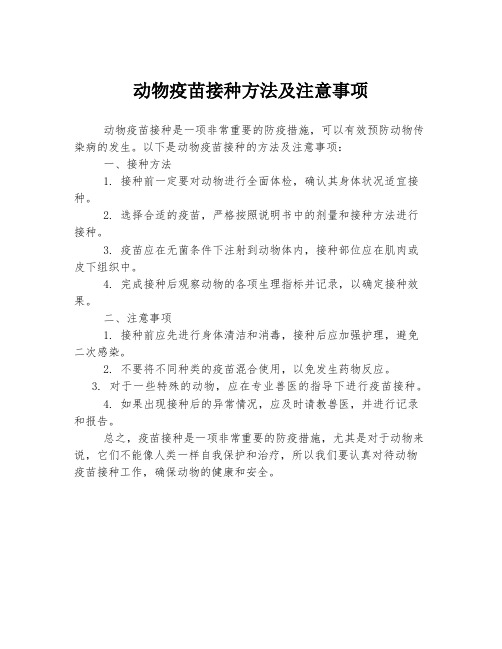 动物疫苗接种方法及注意事项

动物疫苗接种是一项非常重要的防疫措施，可以有效预防动物传染病的发生。以下是动物疫苗接种的方法及注意事项：

一、接种方法

1. 接种前一定要对动物进行全面体检，确认其身体状况适宜接种。

2. 选择合适的疫苗，严格按照说明书中的剂量和接种方法进行接种。

3. 疫苗应在无菌条件下注射到动物体内，接种部位应在肌肉或皮下组织中。

4. 完成接种后观察动物的各项生理指标并记录，以确定接种效果。

二、注意事项

1. 接种前应先进行身体清洁和消毒，接种后应加强护理，避免二次感染。

2. 不要将不同种类的疫苗混合使用，以免发生药物反应。

3. 对于一些特殊的动物，应在专业兽医的指导下进行疫苗接种。

4. 如果出现接种后的异常情况，应及时请教兽医，并进行记录和报告。

总之，疫苗接种是一项非常重要的防疫措施，尤其是对于动物来说，它们不能像人类一样自我保护和治疗，所以我们要认真对待动物疫苗接种工作，确保动物的健康和安全。